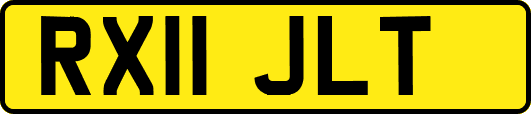 RX11 JLT